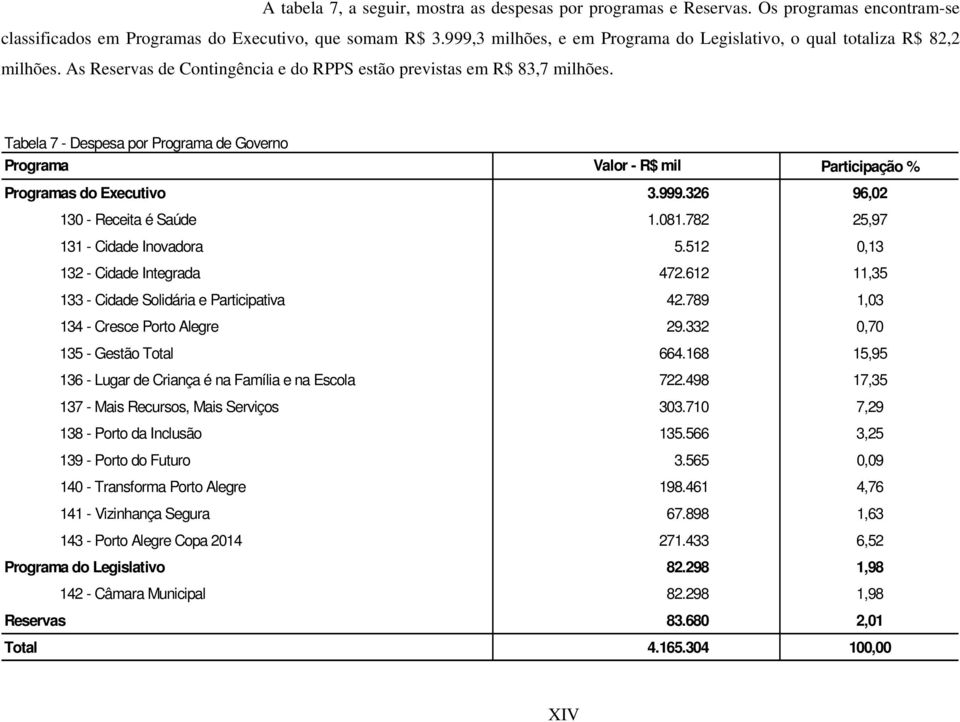 A tabela 7, a seguir, mostra as despesas por programas e Reservas. Os programas encontram-se classificados em Programas do Executivo, que somam R$ 3.999,3 milhões, e em Programa do Legislativo, o qual totaliza R$ 82,2 milhões. As Reservas de Contingência e do RPPS estão previstas em R$ 83,7 milhões.

Tabela 7 - Despesa por Programa de Governo

| Programa | Valor - R$ mil | Participação % |
|---|---|---|
| Programas do Executivo | 3.999.326 | 96,02 |
| 130 - Receita é Saúde | 1.081.782 | 25,97 |
| 131 - Cidade Inovadora | 5.512 | 0,13 |
| 132 - Cidade Integrada | 472.612 | 11,35 |
| 133 - Cidade Solidária e Participativa | 42.789 | 1,03 |
| 134 - Cresce Porto Alegre | 29.332 | 0,70 |
| 135 - Gestão Total | 664.168 | 15,95 |
| 136 - Lugar de Criança é na Família e na Escola | 722.498 | 17,35 |
| 137 - Mais Recursos, Mais Serviços | 303.710 | 7,29 |
| 138 - Porto da Inclusão | 135.566 | 3,25 |
| 139 - Porto do Futuro | 3.565 | 0,09 |
| 140 - Transforma Porto Alegre | 198.461 | 4,76 |
| 141 - Vizinhança Segura | 67.898 | 1,63 |
| 143 - Porto Alegre Copa 2014 | 271.433 | 6,52 |
| Programa do Legislativo | 82.298 | 1,98 |
| 142 - Câmara Municipal | 82.298 | 1,98 |
| Reservas | 83.680 | 2,01 |
| Total | 4.165.304 | 100,00 |

XIV